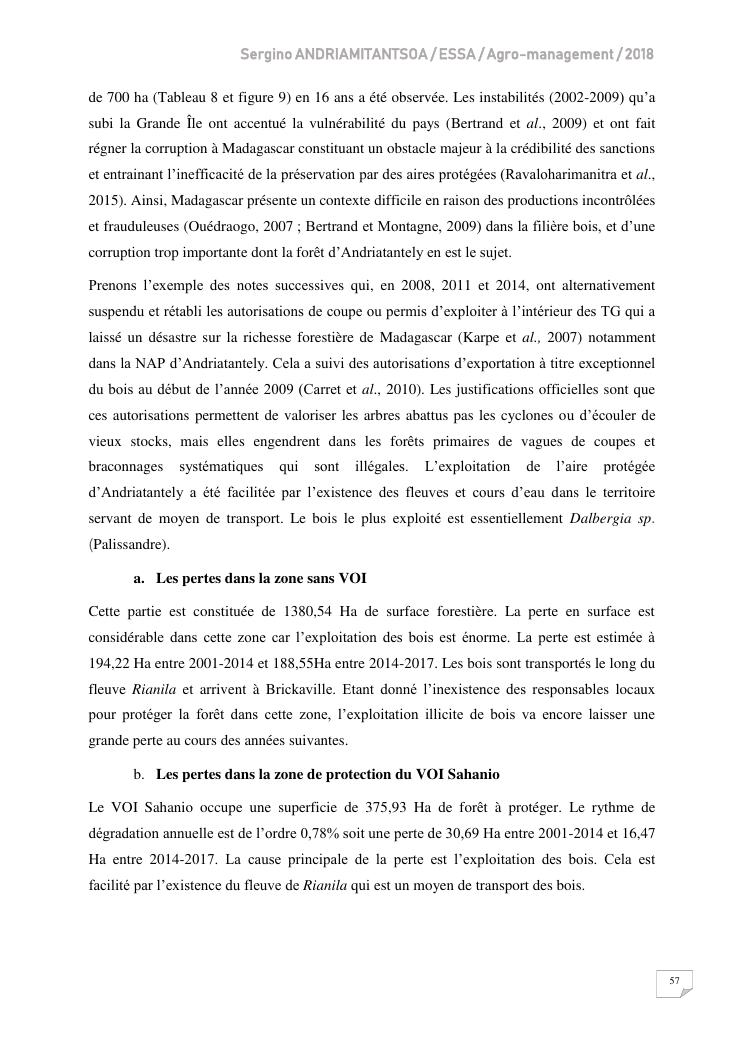 Sergino ANDRIAMITANTSOA / ESSA / Agro-management / 2018

de 700 ha (Tableau 8 et figure 9) en 16 ans a été observée. Les instabilités (2002-2009) qu'a subi la Grande Île ont accentué la vulnérabilité du pays (Bertrand et al., 2009) et ont fait régner la corruption à Madagascar constituant un obstacle majeur à la crédibilité des sanctions et entrainant l'inefficacité de la préservation par des aires protégées (Ravaloharimanitra et al., 2015). Ainsi, Madagascar présente un contexte difficile en raison des productions incontrôlées et frauduleuses (Ouédraogo, 2007 ; Bertrand et Montagne, 2009) dans la filière bois, et d'une corruption trop importante dont la forêt d'Andriatantely en est le sujet.

Prenons l'exemple des notes successives qui, en 2008, 2011 et 2014, ont alternativement suspendu et rétabli les autorisations de coupe ou permis d'exploiter à l'intérieur des TG qui a laissé un désastre sur la richesse forestière de Madagascar (Karpe et al., 2007) notamment dans la NAP d'Andriatantely. Cela a suivi des autorisations d'exportation à titre exceptionnel du bois au début de l'année 2009 (Carret et al., 2010). Les justifications officielles sont que ces autorisations permettent de valoriser les arbres abattus pas les cyclones ou d'écouler de vieux stocks, mais elles engendrent dans les forêts primaires de vagues de coupes et braconnages systématiques qui sont illégales. L'exploitation de l'aire protégée d'Andriatantely a été facilitée par l'existence des fleuves et cours d'eau dans le territoire servant de moyen de transport. Le bois le plus exploité est essentiellement Dalbergia sp. (Palissandre).

a. Les pertes dans la zone sans VOI

Cette partie est constituée de 1380,54 Ha de surface forestière. La perte en surface est considérable dans cette zone car l'exploitation des bois est énorme. La perte est estimée à 194,22 Ha entre 2001-2014 et 188,55Ha entre 2014-2017. Les bois sont transportés le long du fleuve Rianila et arrivent à Brickaville. Etant donné l'inexistence des responsables locaux pour protéger la forêt dans cette zone, l'exploitation illicite de bois va encore laisser une grande perte au cours des années suivantes.

b. Les pertes dans la zone de protection du VOI Sahanio

Le VOI Sahanio occupe une superficie de 375,93 Ha de forêt à protéger. Le rythme de dégradation annuelle est de l'ordre 0,78% soit une perte de 30,69 Ha entre 2001-2014 et 16,47 Ha entre 2014-2017. La cause principale de la perte est l'exploitation des bois. Cela est facilité par l'existence du fleuve de Rianila qui est un moyen de transport des bois.

57